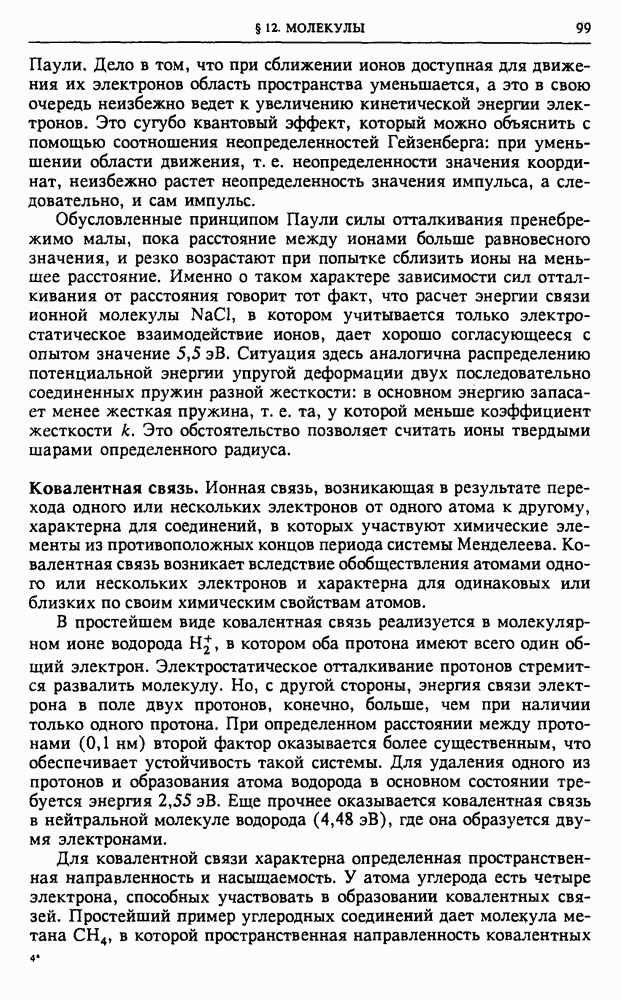 § 12. МОЛЕКУЛЫ 99

Паули. Дело в том, что при сближении ионов доступная для движения их электронов область пространства уменьшается, а это в свою очередь неизбежно ведет к увеличению кинетической энергии электронов. Это сугубо квантовый эффект, который можно объяснить с помощью соотношения неопределенностей Гейзенберга: при уменьшении области движения, т. е. неопределенности значения координат, неизбежно растет неопределенность значения импульса, а следовательно, и сам импульс.

Обусловленные принципом Паули силы отталкивания пренебрежимо малы, пока расстояние между ионами больше равновесного значения, и резко возрастают при попытке сблизить ионы на меньшее расстояние. Именно о таком характере зависимости сил отталкивания от расстояния говорит тот факт, что расчет энергии связи ионной молекулы NaCl, в котором учитывается только электростатическое взаимодействие ионов, дает хорошо согласующееся с опытом значение 5,5 эВ. Ситуация здесь аналогична распределению потенциальной энергии упругой деформации двух последовательно соединенных пружин разной жесткости: в основном энергию запасает менее жесткая пружина, т. е. та, у которой меньше коэффициент жесткости $k$. Это обстоятельство позволяет считать ионы твердыми шарами определенного радиуса.

Ковалентная связь. Ионная связь, возникающая в результате перехода одного или нескольких электронов от одного атома к другому, характерна для соединений, в которых участвуют химические элементы из противоположных концов периода системы Менделеева. Ковалентная связь возникает вследствие обобществления атомами одного или нескольких электронов и характерна для одинаковых или близких по своим химическим свойствам атомов.

В простейшем виде ковалентная связь реализуется в молекулярном ионе водорода $H_2^+$, в котором оба протона имеют всего один общий электрон. Электростатическое отталкивание протонов стремится развалить молекулу. Но, с другой стороны, энергия связи электрона в поле двух протонов, конечно, больше, чем при наличии только одного протона. При определенном расстоянии между протонами (0,1 нм) второй фактор оказывается более существенным, что обеспечивает устойчивость такой системы. Для удаления одного из протонов и образования атома водорода в основном состоянии требуется энергия 2,55 эВ. Еще прочнее оказывается ковалентная связь в нейтральной молекуле водорода (4,48 эВ), где она образуется двумя электронами.

Для ковалентной связи характерна определенная пространственная направленность и насыщаемость. У атома углерода есть четыре электрона, способных участвовать в образовании ковалентных связей. Простейший пример углеродных соединений дает молекула метана $CH_4$, в которой пространственная направленность ковалентных

4*